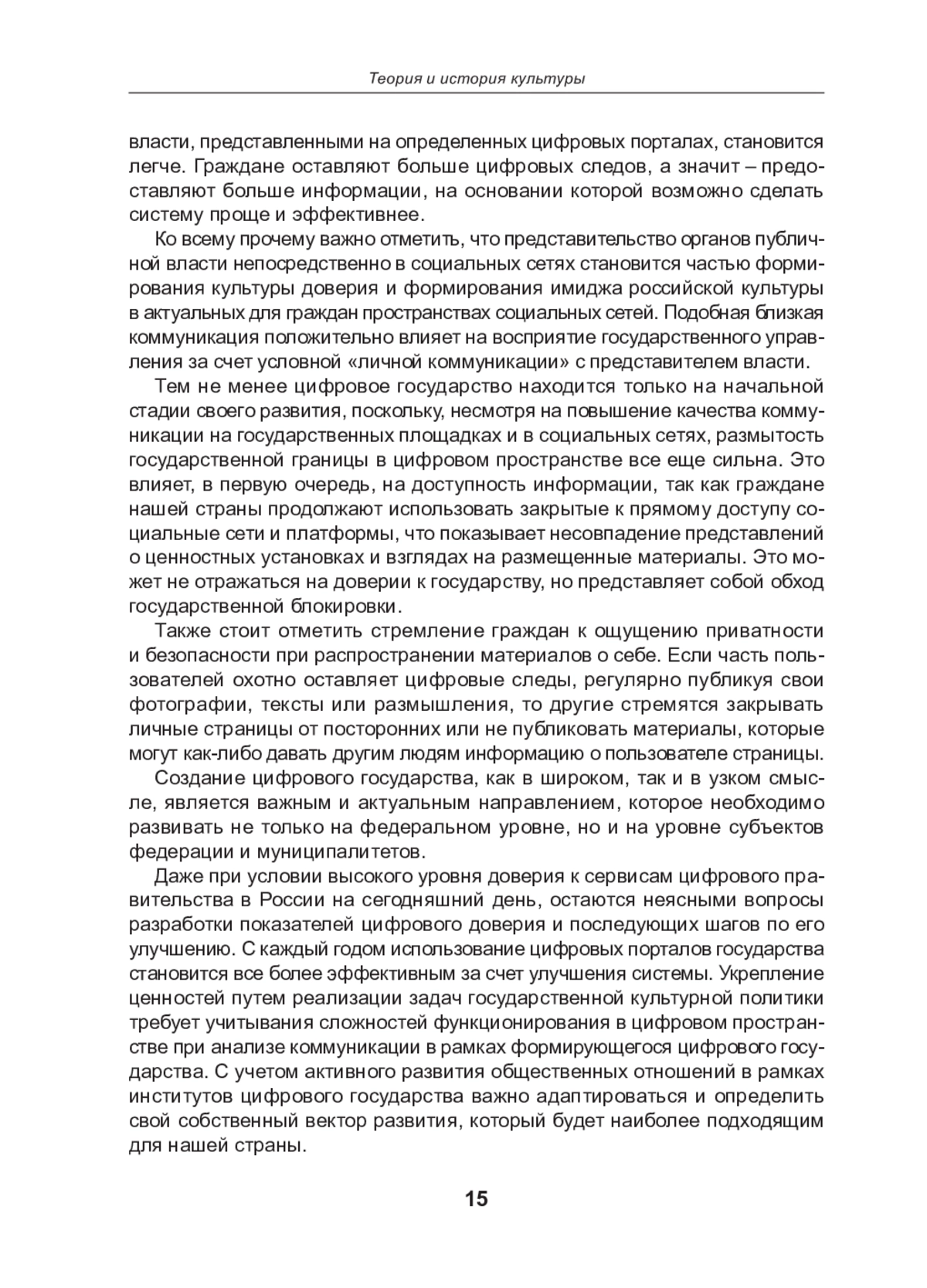 Теория и история культуры

власти, представленными на определенных цифровых порталах, становится легче. Граждане оставляют больше цифровых следов, а значит – предоставляют больше информации, на основании которой возможно сделать систему проще и эффективнее.

Ко всему прочему важно отметить, что представительство органов публичной власти непосредственно в социальных сетях становится частью формирования культуры доверия и формирования имиджа российской культуры в актуальных для граждан пространствах социальных сетей. Подобная близкая коммуникация положительно влияет на восприятие государственного управления за счет условной «личной коммуникации» с представителем власти.

Тем не менее цифровое государство находится только на начальной стадии своего развития, поскольку, несмотря на повышение качества коммуникации на государственных площадках и в социальных сетях, размытость государственной границы в цифровом пространстве все еще сильна. Это влияет, в первую очередь, на доступность информации, так как граждане нашей страны продолжают использовать закрытые к прямому доступу социальные сети и платформы, что показывает несовпадение представлений о ценностных установках и взглядах на размещенные материалы. Это может не отражаться на доверии к государству, но представляет собой обход государственной блокировки.

Также стоит отметить стремление граждан к ощущению приватности и безопасности при распространении материалов о себе. Если часть пользователей охотно оставляет цифровые следы, регулярно публикуя свои фотографии, тексты или размышления, то другие стремятся закрывать личные страницы от посторонних или не публиковать материалы, которые могут как-либо давать другим людям информацию о пользователе страницы.

Создание цифрового государства, как в широком, так и в узком смысле, является важным и актуальным направлением, которое необходимо развивать не только на федеральном уровне, но и на уровне субъектов федерации и муниципалитетов.

Даже при условии высокого уровня доверия к сервисам цифрового правительства в России на сегодняшний день, остаются неясными вопросы разработки показателей цифрового доверия и последующих шагов по его улучшению. С каждый годом использование цифровых порталов государства становится все более эффективным за счет улучшения системы. Укрепление ценностей путем реализации задач государственной культурной политики требует учитывания сложностей функционирования в цифровом пространстве при анализе коммуникации в рамках формирующегося цифрового государства. С учетом активного развития общественных отношений в рамках институтов цифрового государства важно адаптироваться и определить свой собственный вектор развития, который будет наиболее подходящим для нашей страны.

15